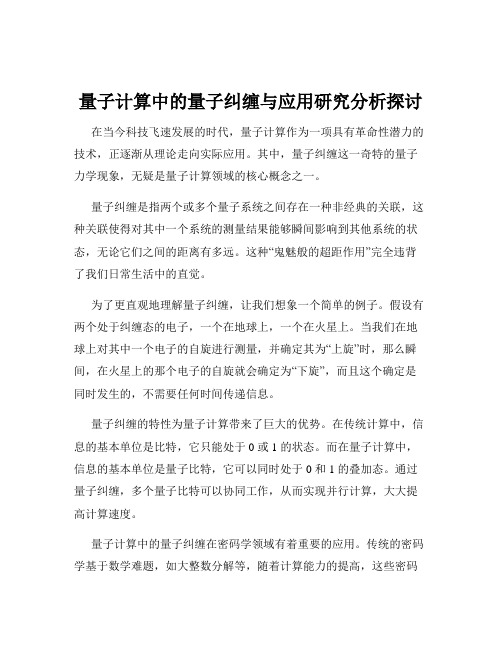 量子计算中的量子纠缠与应用研究分析探讨

在当今科技飞速发展的时代，量子计算作为一项具有革命性潜力的技术，正逐渐从理论走向实际应用。其中，量子纠缠这一奇特的量子力学现象，无疑是量子计算领域的核心概念之一。

量子纠缠是指两个或多个量子系统之间存在一种非经典的关联，这种关联使得对其中一个系统的测量结果能够瞬间影响到其他系统的状态，无论它们之间的距离有多远。这种“鬼魅般的超距作用”完全违背了我们日常生活中的直觉。

为了更直观地理解量子纠缠，让我们想象一个简单的例子。假设有两个处于纠缠态的电子，一个在地球上，一个在火星上。当我们在地球上对其中一个电子的自旋进行测量，并确定其为“上旋”时，那么瞬间，在火星上的那个电子的自旋就会确定为“下旋”，而且这个确定是同时发生的，不需要任何时间传递信息。

量子纠缠的特性为量子计算带来了巨大的优势。在传统计算中，信息的基本单位是比特，它只能处于 0 或 1 的状态。而在量子计算中，信息的基本单位是量子比特，它可以同时处于 0 和 1 的叠加态。通过量子纠缠，多个量子比特可以协同工作，从而实现并行计算，大大提高计算速度。

量子计算中的量子纠缠在密码学领域有着重要的应用。传统的密码学基于数学难题，如大整数分解等，随着计算能力的提高，这些密码